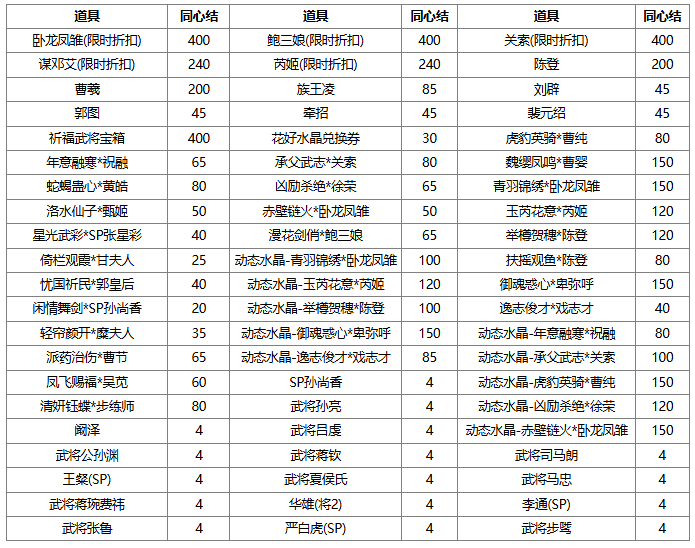 | 道具 | 同心结 | 道具 | 同心结 | 道具 | 同心结 |
|---|---|---|---|---|---|
| 卧龙凤雏(限时折扣) | 400 | 鲍三娘(限时折扣) | 400 | 关索(限时折扣) | 400 |
| 谋邓艾(限时折扣) | 240 | 芮姬(限时折扣) | 240 | 陈登 | 200 |
| 曹羲 | 200 | 族王凌 | 85 | 刘辟 | 45 |
| 郭图 | 45 | 牵招 | 45 | 裴元绍 | 45 |
| 祈福武将宝箱 | 400 | 花好水晶兑换券 | 30 | 虎豹英骑*曹纯 | 80 |
| 年意融寒*祝融 | 65 | 承父武志*关索 | 80 | 魏缨凤鸣*曹婴 | 150 |
| 蛇蝎蛊心*黄皓 | 80 | 凶励杀绝*徐荣 | 65 | 青羽锦绣*卧龙凤雏 | 150 |
| 洛水仙子*甄姬 | 50 | 赤壁链火*卧龙凤雏 | 50 | 玉芮花意*芮姬 | 120 |
| 星光武彩*SP张星彩 | 40 | 漫花剑俏*鲍三娘 | 65 | 举樽贺穗*陈登 | 120 |
| 倚栏观霞*甘夫人 | 25 | 动态水晶-青羽锦绣*卧龙凤雏 | 100 | 扶摇观鱼*陈登 | 80 |
| 忧国祈民*郭皇后 | 40 | 动态水晶-玉芮花意*芮姬 | 120 | 御魂惑心*卑弥呼 | 150 |
| 闲情舞剑*SP孙尚香 | 20 | 动态水晶-举樽贺穗*陈登 | 100 | 逸志俊才*戏志才 | 40 |
| 轻帘颜开*糜夫人 | 35 | 动态水晶-御魂惑心*卑弥呼 | 150 | 动态水晶-年意融寒*祝融 | 80 |
| 派药治伤*曹节 | 65 | 动态水晶-逸志俊才*戏志才 | 85 | 动态水晶-承父武志*关索 | 100 |
| 凤飞赐福*吴苋 | 60 | SP孙尚香 | 4 | 动态水晶-虎豹英骑*曹纯 | 150 |
| 清妍钰蝶*步练师 | 80 | 武将孙亮 | 4 | 动态水晶-凶励杀绝*徐荣 | 120 |
| 阚泽 | 4 | 武将吕虔 | 4 | 动态水晶-赤壁链火*卧龙凤雏 | 150 |
| 武将公孙渊 | 4 | 武将蒋钦 | 4 | 武将司马朗 | 4 |
| 王粲(SP) | 4 | 武将夏侯氏 | 4 | 武将马忠 | 4 |
| 武将蒋琬费祎 | 4 | 华雄(将2) | 4 | 李通(SP) | 4 |
| 武将张鲁 | 4 | 严白虎(SP) | 4 | 武将步骘 | 4 |